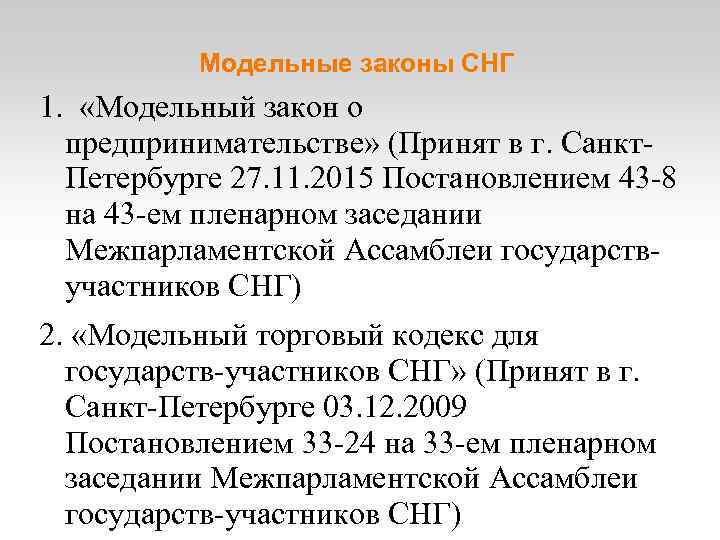 Модельные законы СНГ

1. «Модельный закон о предпринимательстве» (Принят в г. Санкт-Петербурге 27.11.2015 Постановлением 43-8 на 43-ем пленарном заседании Межпарламентской Ассамблеи государств-участников СНГ)

2. «Модельный торговый кодекс для государств-участников СНГ» (Принят в г. Санкт-Петербурге 03.12.2009 Постановлением 33-24 на 33-ем пленарном заседании Межпарламентской Ассамблеи государств-участников СНГ)